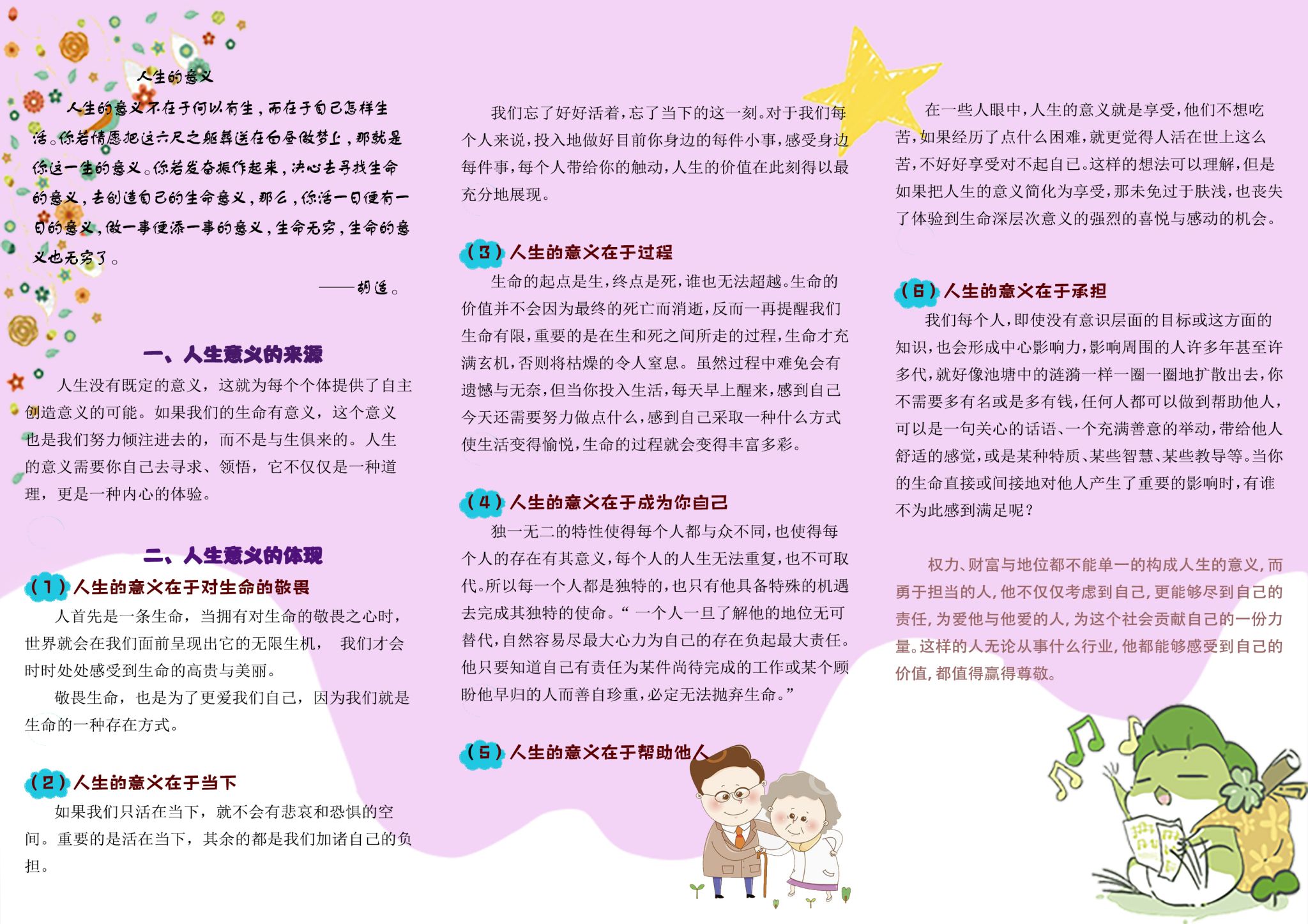 人生的意义

人生的意义不在于何以有生，而在于自己怎样生活。你若情愿把这六尺之躯葬送在白昼做梦上，那就是你这一生的意义。你若发奋振作起来，决心去寻找生命的意义，去创造自己的生命意义，那么，你活一日便有一日的意义，做一事便添一事的意义，生命无穷，生命的意义也无穷了。

——胡适。

一、人生意义的来源

人生没有既定的意义，这就为每个个体提供了自主创造意义的可能。如果我们的生命有意义，这个意义也是我们努力倾注进去的，而不是与生俱来的。人生的意义需要你自己去寻求、领悟，它不仅仅是一种道理，更是一种内心的体验。

二、人生意义的体现

（1）人生的意义在于对生命的敬畏

人首先是一条生命，当拥有对生命的敬畏之心时，世界就会在我们面前呈现出它的无限生机， 我们才会时时处处感受到生命的高贵与美丽。

敬畏生命，也是为了更爱我们自己，因为我们就是生命的一种存在方式。

（2）人生的意义在于当下

如果我们只活在当下，就不会有悲哀和恐惧的空间。重要的是活在当下，其余的都是我们加诸自己的负担。

我们忘了好好活着，忘了当下的这一刻。对于我们每个人来说，投入地做好目前你身边的每件小事，感受身边每件事，每个人带给你的触动，人生的价值在此刻得以最充分地展现。

（3）人生的意义在于过程

生命的起点是生，终点是死，谁也无法超越。生命的价值并不会因为最终的死亡而消逝，反而一再提醒我们生命有限，重要的是在生和死之间所走的过程，生命才充满玄机，否则将枯燥的令人窒息。虽然过程中难免会有遗憾与无奈，但当你投入生活，每天早上醒来，感到自己今天还需要努力做点什么，感到自己采取一种什么方式使生活变得愉悦，生命的过程就会变得丰富多彩。

（4）人生的意义在于成为你自己

独一无二的特性使得每个人都与众不同，也使得每个人的存在有其意义，每个人的人生无法重复，也不可取代。所以每一个人都是独特的，也只有他具备特殊的机遇去完成其独特的使命。“ 一个人一旦了解他的地位无可替代，自然容易尽最大心力为自己的存在负起最大责任。他只要知道自己有责任为某件尚待完成的工作或某个顾盼他早归的人而善自珍重，必定无法抛弃生命。”

（5）人生的意义在于帮助他人

在一些人眼中，人生的意义就是享受，他们不想吃苦，如果经历了点什么困难，就更觉得人活在世上这么苦，不好好享受对不起自己。这样的想法可以理解，但是如果把人生的意义简化为享受，那未免过于肤浅，也丧失了体验到生命深层次意义的强烈的喜悦与感动的机会。

（6）人生的意义在于承担

我们每个人，即使没有意识层面的目标或这方面的知识，也会形成中心影响力，影响周围的人许多年甚至许多代，就好像池塘中的涟漪一样一圈一圈地扩散出去，你不需要多有名或是多有钱，任何人都可以做到帮助他人，可以是一句关心的话语、一个充满善意的举动，带给他人舒适的感觉，或是某种特质、某些智慧、某些教导等。当你的生命直接或间接地对他人产生了重要的影响时，有谁不为此感到满足呢？

权力、财富与地位都不能单一的构成人生的意义，而勇于担当的人，他不仅仅考虑到自己，更能够尽到自己的责任，为爱他与他爱的人，为这个社会贡献自己的一份力量。这样的人无论从事什么行业，他都能够感受到自己的价值，都值得赢得尊敬。